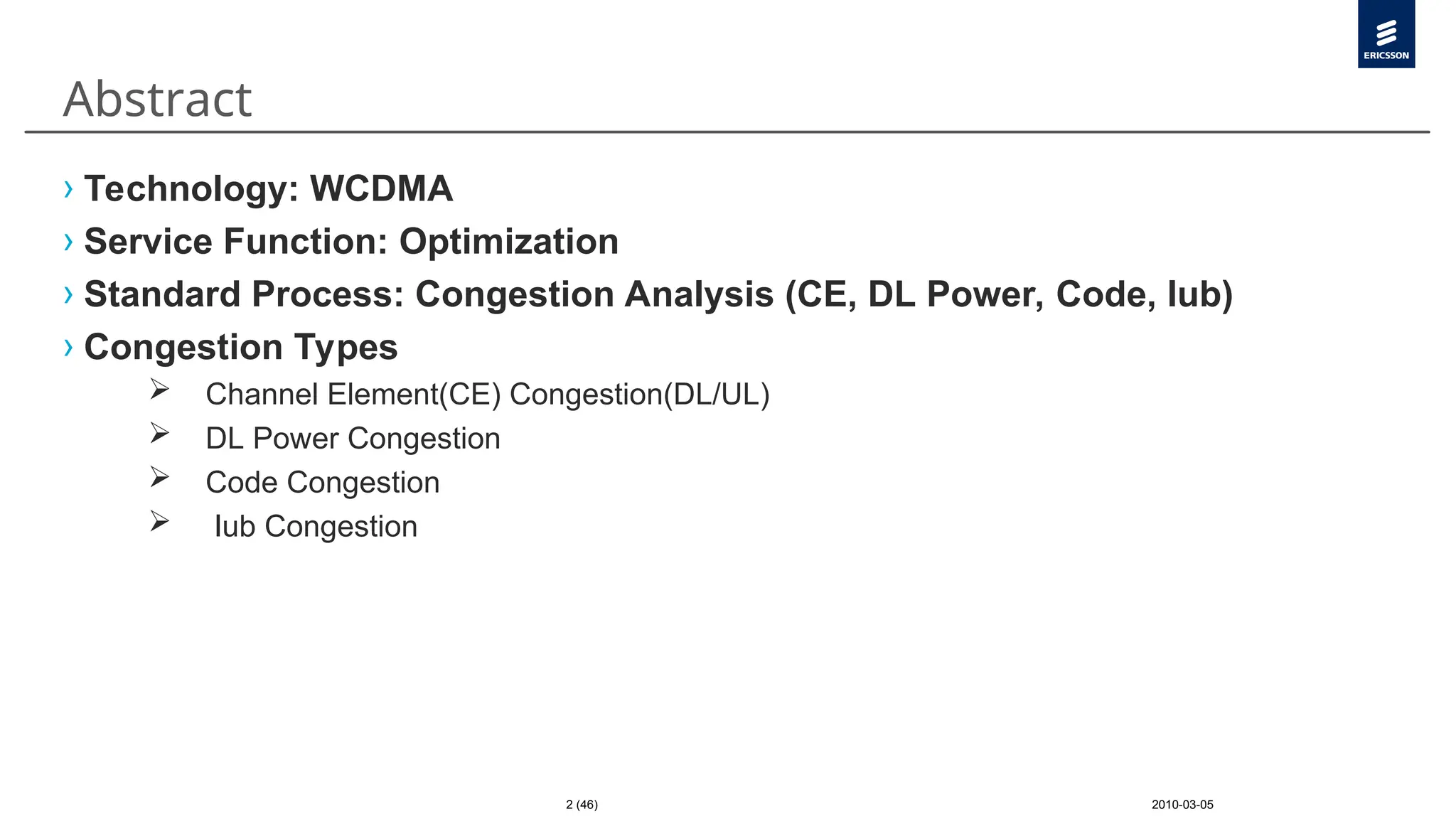 ERICSSON

Abstract

› Technology: WCDMA
› Service Function: Optimization
› Standard Process: Congestion Analysis (CE, DL Power, Code, Iub)
› Congestion Types
➢ Channel Element(CE) Congestion(DL/UL)
➢ DL Power Congestion
➢ Code Congestion
➢ Iub Congestion

2 (46)

2010-03-05